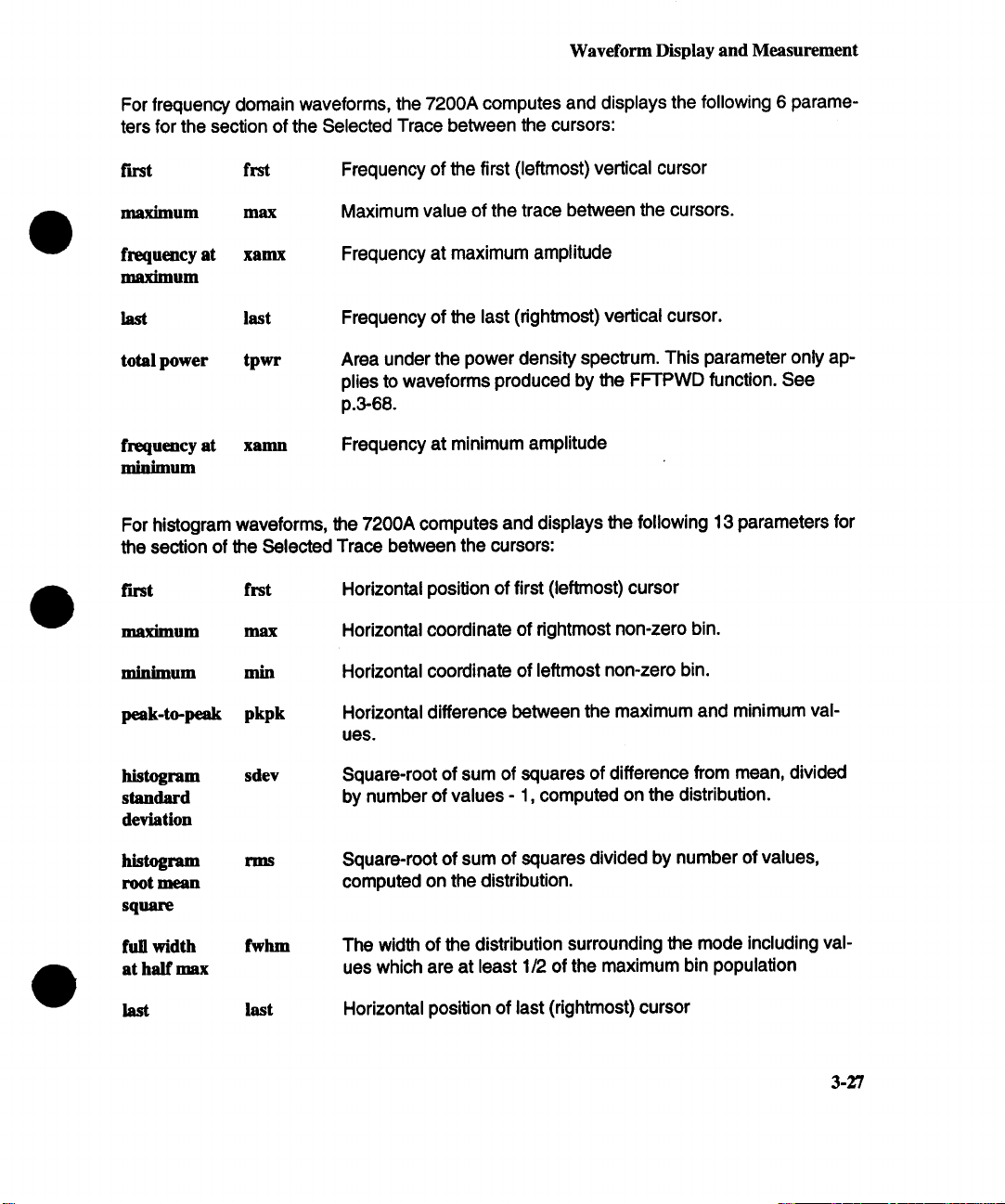 Waveform Display and Measurement

For frequency domain waveforms, the 7200A computes and displays the following 6 parameters for the section of the Selected Trace between the cursors:

| | | |
|---|---|---|
| first | frst | Frequency of the first (leftmost) vertical cursor |
| maximum | max | Maximum value of the trace between the cursors. |
| frequency at maximum | xamx | Frequency at maximum amplitude |
| last | last | Frequency of the last (rightmost) vertical cursor. |
| total power | tpwr | Area under the power density spectrum. This parameter only applies to waveforms produced by the FFTPWD function. See p.3-68. |
| frequency at minimum | xamn | Frequency at minimum amplitude |

For histogram waveforms, the 7200A computes and displays the following 13 parameters for the section of the Selected Trace between the cursors:

| | | |
|---|---|---|
| first | frst | Horizontal position of first (leftmost) cursor |
| maximum | max | Horizontal coordinate of rightmost non-zero bin. |
| minimum | min | Horizontal coordinate of leftmost non-zero bin. |
| peak-to-peak | pkpk | Horizontal difference between the maximum and minimum values. |
| histogram standard deviation | sdev | Square-root of sum of squares of difference from mean, divided by number of values - 1, computed on the distribution. |
| histogram root mean square | rms | Square-root of sum of squares divided by number of values, computed on the distribution. |
| full width at half max | fwhm | The width of the distribution surrounding the mode including values which are at least 1/2 of the maximum bin population |
| last | last | Horizontal position of last (rightmost) cursor |

3-27